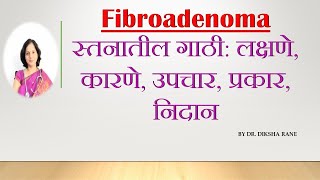 Fibroadenoma

स्तनातील गाठी: लक्षणे, कारणे, उपचार, प्रकार, निदान

BY DR. DIKSHA RANE